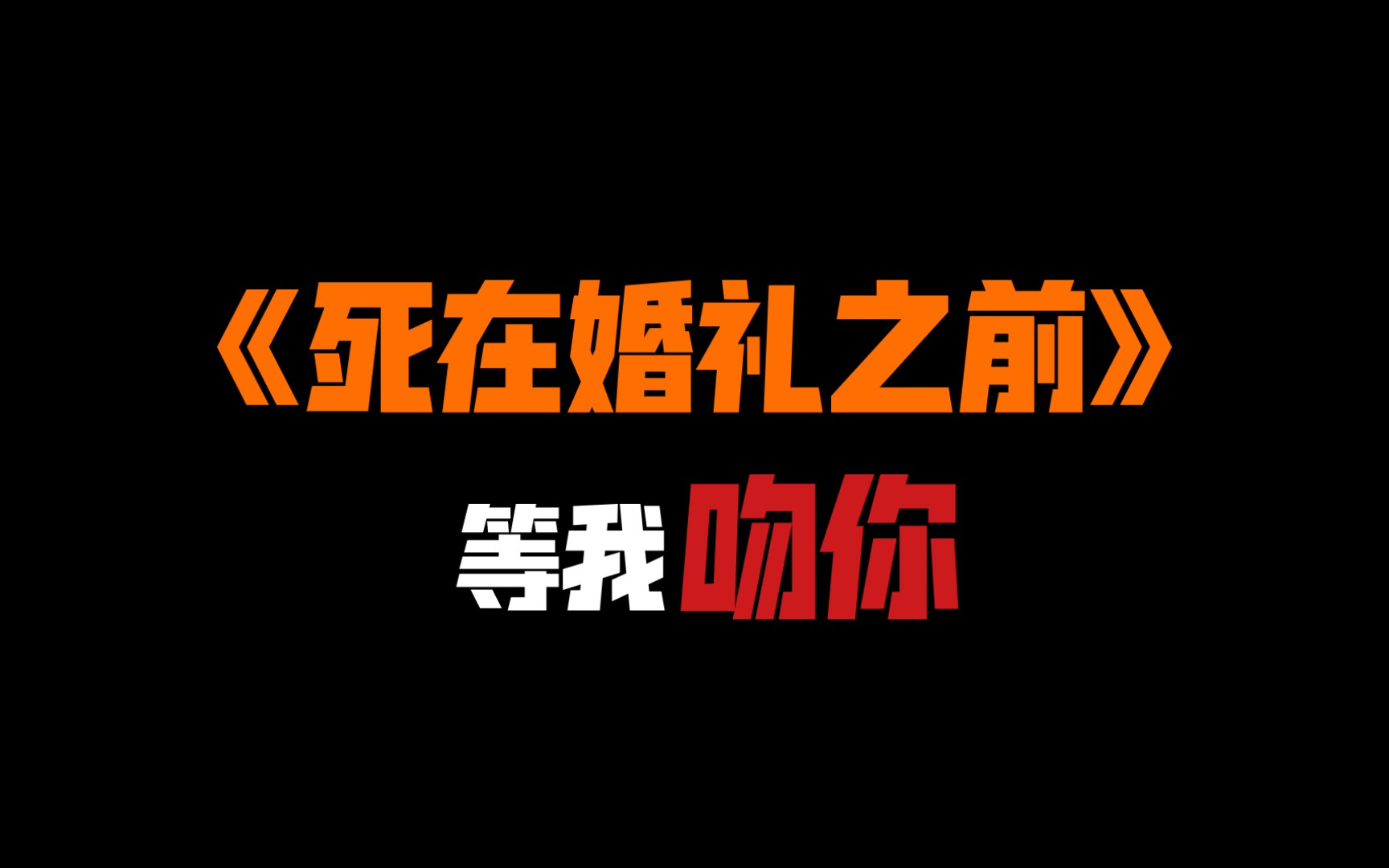 《死在婚礼之前》

等我吻你